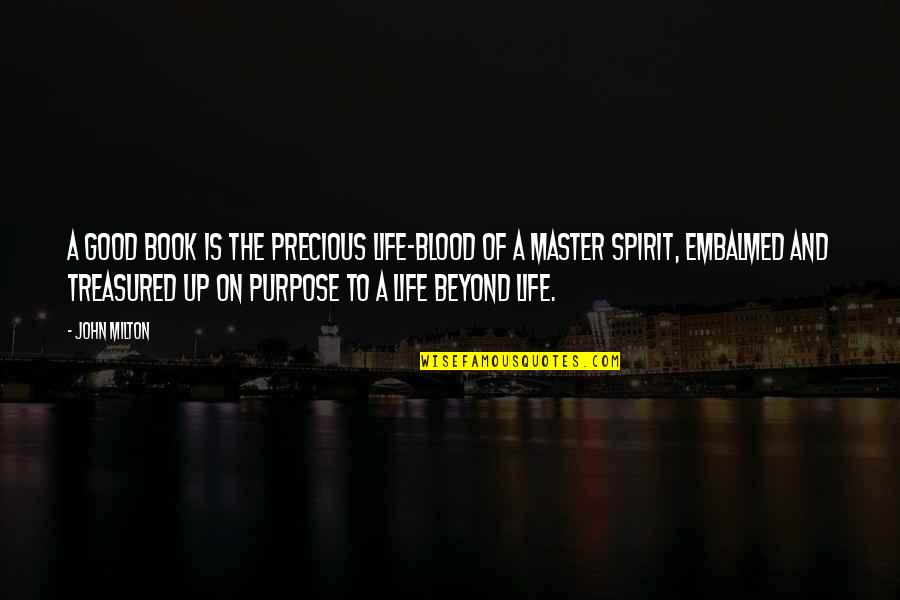 A GOOD BOOK IS THE PRECIOUS LIFE-BLOOD OF A MASTER SPIRIT, EMBALMED AND TREASURED UP ON PURPOSE TO A LIFE BEYOND LIFE.

- JOHN MILTON

WISEFAMOUSQUOTES.COM